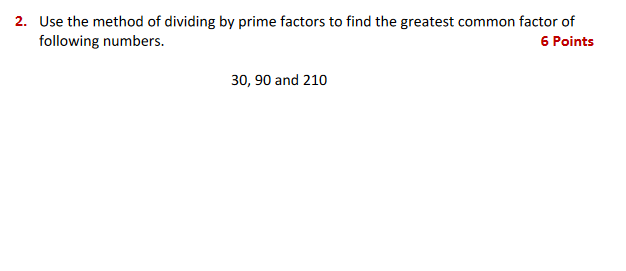 2. Use the method of dividing by prime factors to find the greatest common factor of following numbers. 6 Points

30, 90 and 210